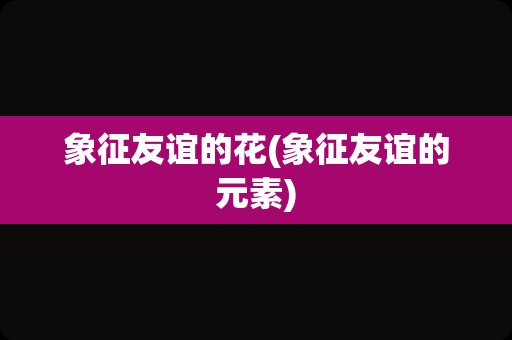 象征友谊的花(象征友谊的元素)